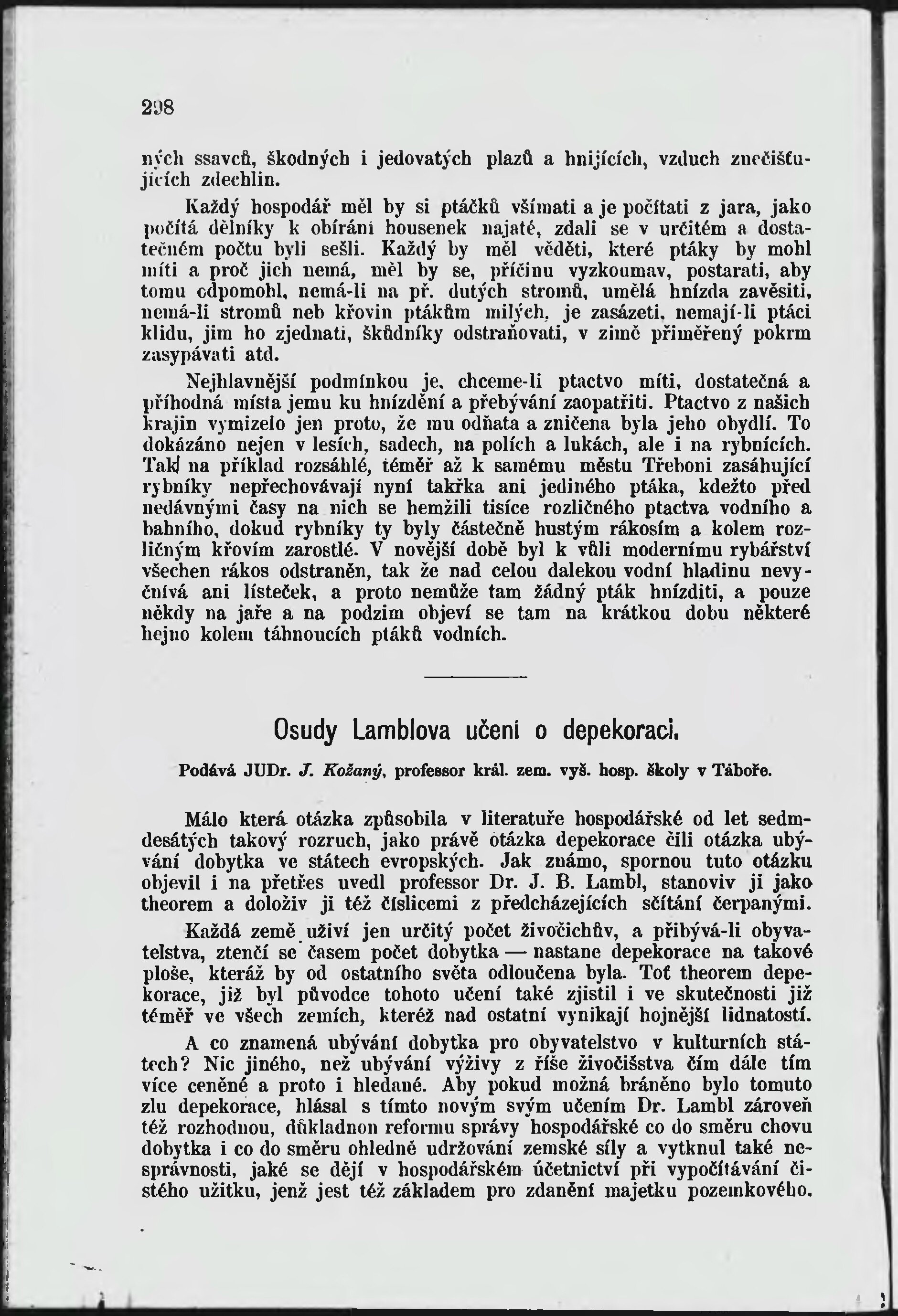 298

ných ssavců, škodných i jedovatých plazů a hnijících, vzduch znečišťujících zdechlin.

Každý hospodář měl by si ptáčků všímati a je počítati z jara, jako počítá dělníky k obírání housenek najaté, zdali se v určitém a dostatečném počtu byli sešli. Každý by měl věděti, které ptáky by mohl míti a proč jich nemá, měl by se, příčinu vyzkoumav, postarati, aby tomu odpomohl, nemá-li na př. dutých stromů, umělá hnízda zavěsiti, nemá-li stromů neb křovin ptákům milých, je zasázeti, nemají-li ptáci klidu, jim ho zjednati, škůdníky odstraňovati, v zimě přiměřený pokrm zasypávati atd.

Nejhlavnější podmínkou je, chceme-li ptactvo míti, dostatečná a příhodná místa jemu ku hnízdění a přebývání zaopatřiti. Ptactvo z našich krajin vymizelo jen proto, že mu odňata a zničena byla jeho obydlí. To dokázáno nejen v lesích, sadech, na polích a lukách, ale i na rybnících. Tak na příklad rozsáhlé, téměř až k samému městu Třeboni zasáhující rybníky nepřechovávají nyní takřka ani jediného ptáka, kdežto před nedávnými časy na nich se hemžili tisíce rozličného ptactva vodního a bahního, dokud rybníky ty byly částečně hustým rákosím a kolem rozličným křovím zarostlé. V novější době byl k vůli modernímu rybářství všechen rákos odstraněn, tak že nad celou dalekou vodní hladinu nevyčnívá ani lísteček, a proto nemůže tam žádný pták hnízditi, a pouze někdy na jaře a na podzim objeví se tam na krátkou dobu některé hejno kolem táhnoucích ptáků vodních.

Osudy Lamblova učení o depekoraci.

Podává JUDr. J. Kožaný, professor král. zem. vyš. hosp. školy v Táboře.

Málo která otázka způsobila v literatuře hospodářské od let sedmdesátých takový rozruch, jako právě otázka depekorace čili otázka ubývání dobytka ve státech evropských. Jak známo, spornou tuto otázku objevil i na přetřes uvedl professor Dr. J. B. Lambl, stanoviv ji jako theorem a doloživ ji též číslicemi z předcházejících sčítání čerpanými.

Každá země uživí jen určitý počet živočichův, a přibývá-li obyvatelstva, ztenčí se časem počet dobytka — nastane depekorace na takové ploše, kteráž by od ostatního světa odloučena byla. Toť theorem depekorace, jíž byl původce tohoto učení také zjistil i ve skutečnosti již téměř ve všech zemích, kteréž nad ostatní vynikají hojnější lidnatostí.

A co znamená ubývání dobytka pro obyvatelstvo v kulturních státech? Nic jiného, než ubývání výživy z říše živočišstva čím dále tím více ceněné a proto i hledané. Aby pokud možná bráněno bylo tomuto zlu depekorace, hlásal s tímto novým svým učením Dr. Lambl zároveň též rozhodnou, důkladnou reformu správy hospodářské co do směru chovu dobytka i co do směru ohledně udržování zemské síly a vytknul také nesprávnosti, jaké se dějí v hospodářském účetnictví při vypočítávání čistého užitku, jenž jest též základem pro zdanění majetku pozemkového.